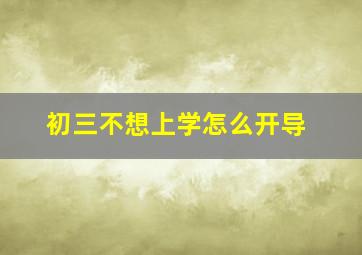 初三不想上学怎么开导